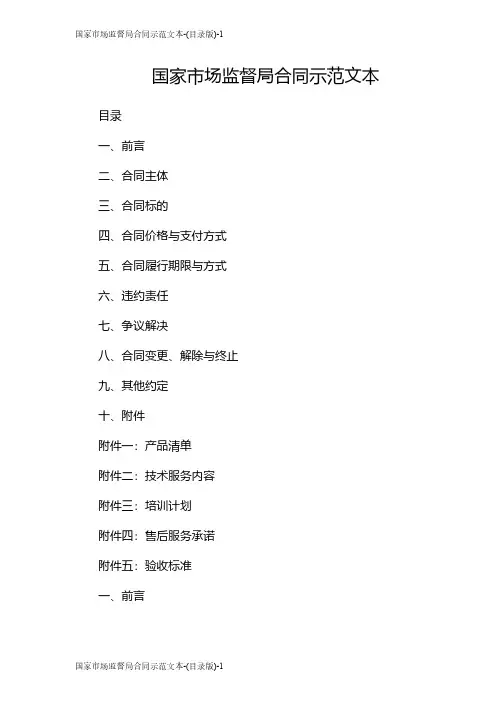 国家市场监督局合同示范文本-(目录版)-1

国家市场监督局合同示范文本

目录

一、前言

二、合同主体

三、合同标的

四、合同价格与支付方式

五、合同履行期限与方式

六、违约责任

七、争议解决

八、合同变更、解除与终止

九、其他约定

十、附件

附件一：产品清单

附件二：技术服务内容

附件三：培训计划

附件四：售后服务承诺

附件五：验收标准

一、前言

国家市场监督局合同示范文本-(目录版)-1